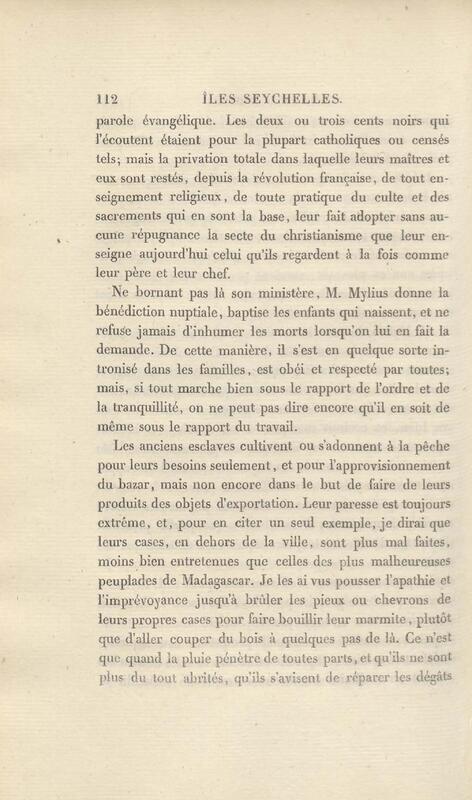 112 ÎLES SEYCHELLES.

parole évangélique. Les deux ou trois cents noirs qui l'écoutent étaient pour la plupart catholiques ou censés tels; mais la privation totale dans laquelle leurs maîtres et eux sont restés, depuis la révolution française, de tout enseignement religieux, de toute pratique du culte et des sacrements qui en sont la base, leur fait adopter sans aucune répugnance la secte du christianisme que leur enseigne aujourd'hui celui qu'ils regardent à la fois comme leur père et leur chef.

Ne bornant pas là son ministère, M. Mylius donne la bénédiction nuptiale, baptise les enfants qui naissent, et ne refuse jamais d'inhumer les morts lorsqu'on lui en fait la demande. De cette manière, il s'est en quelque sorte intronisé dans les familles, est obéi et respecté par toutes; mais, si tout marche bien sous le rapport de l'ordre et de la tranquillité, on ne peut pas dire encore qu'il en soit de même sous le rapport du travail.

Les anciens esclaves cultivent ou s'adonnent à la pêche pour leurs besoins seulement, et pour l'approvisionnement du bazar, mais non encore dans le but de faire de leurs produits des objets d'exportation. Leur paresse est toujours extrême, et, pour en citer un seul exemple, je dirai que leurs cases, en dehors de la ville, sont plus mal faites, moins bien entretenues que celles des plus malheureuses peuplades de Madagascar. Je les ai vus pousser l'apathie et l'imprévoyance jusqu'à brûler les pieux ou chevrons de leurs propres cases pour faire bouillir leur marmite, plutôt que d'aller couper du bois à quelques pas de là. Ce n'est que quand la pluie pénètre de toutes parts, et qu'ils ne sont plus du tout abrités, qu'ils s'avisent de réparer les dégâts